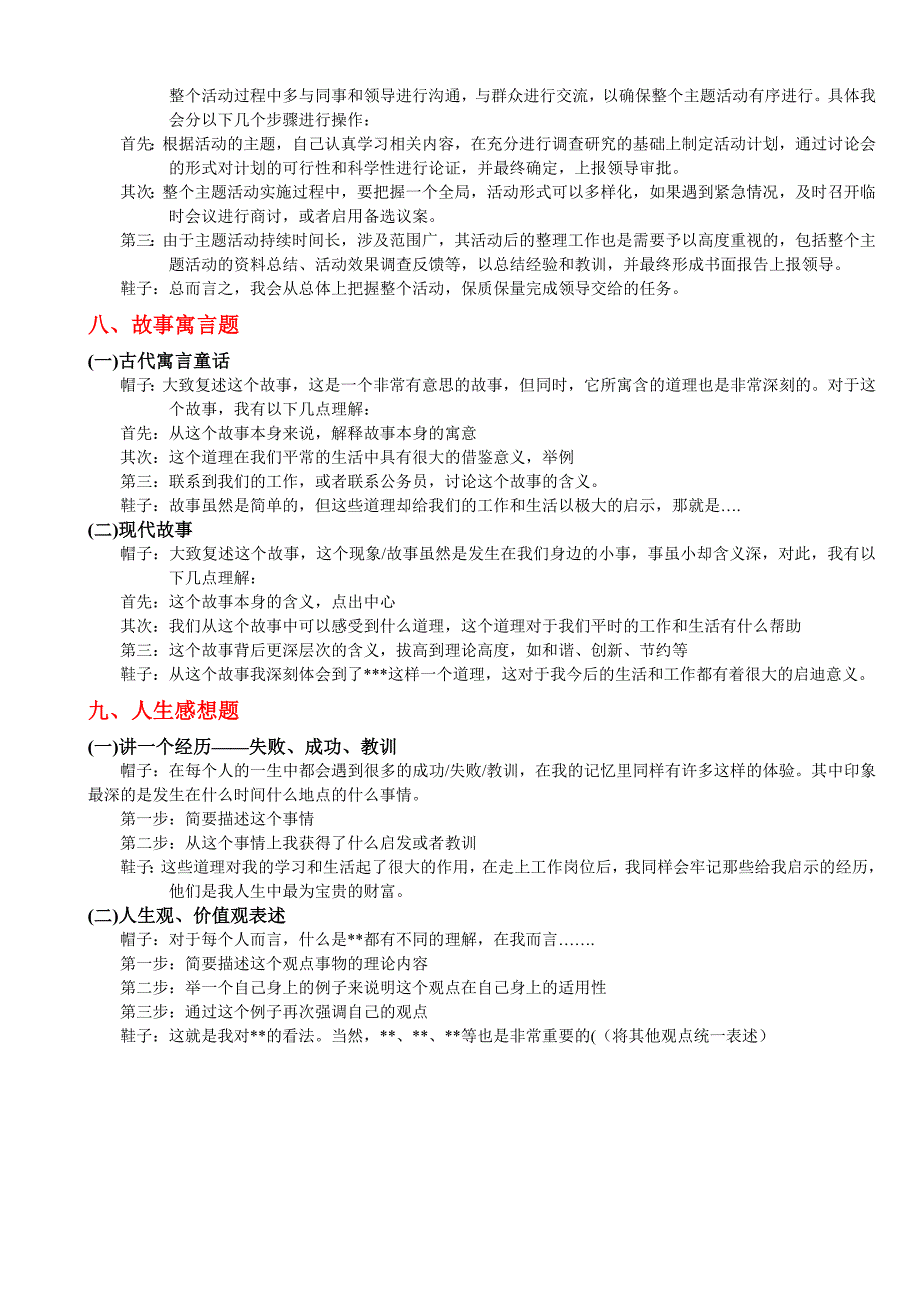 整个活动过程中多与同事和领导进行沟通，与群众进行交流，以确保整个主题活动有序进行。具体我会分以下几个步骤进行操作：

首先：根据活动的主题，自己认真学习相关内容，在充分进行调查研究的基础上制定活动计划，通过讨论会的形式对计划的可行性和科学性进行论证，并最终确定，上报领导审批。

其次：整个主题活动实施过程中，要把握一个全局，活动形式可以多样化，如果遇到紧急情况，及时召开临时会议进行商讨，或者启用备选议案。

第三：由于主题活动持续时间长，涉及范围广，其活动后的整理工作也是需要予以高度重视的，包括整个主题活动的资料总结、活动效果调查反馈等，以总结经验和教训，并最终形成书面报告上报领导。

鞋子：总而言之，我会从总体上把握整个活动，保质保量完成领导交给的任务。

八、故事寓言题

(一)古代寓言童话

帽子：大致复述这个故事，这是一个非常有意思的故事，但同时，它所寓含的道理也是非常深刻的。对于这个故事，我有以下几点理解：

首先：从这个故事本身来说，解释故事本身的寓意

其次：这个道理在我们平常的生活中具有很大的借鉴意义，举例

第三：联系到我们的工作，或者联系公务员，讨论这个故事的含义。

鞋子：故事虽然是简单的，但这些道理却给我们的工作和生活以极大的启示，那就是….

(二)现代故事

帽子：大致复述这个故事，这个现象/故事虽然是发生在我们身边的小事，事虽小却含义深，对此，我有以下几点理解：

首先：这个故事本身的含义，点出中心

其次：我们从这个故事中可以感受到什么道理，这个道理对于我们平时的工作和生活有什么帮助

第三：这个故事背后更深层次的含义，拔高到理论高度，如和谐、创新、节约等

鞋子：从这个故事我深刻体会到了***这样一个道理，这对于我今后的生活和工作都有着很大的启迪意义。

九、人生感想题

(一)讲一个经历——失败、成功、教训

帽子：在每个人的一生中都会遇到很多的成功/失败/教训，在我的记忆里同样有许多这样的体验。其中印象最深的是发生在什么时间什么地点的什么事情。

第一步：简要描述这个事情

第二步：从这个事情上我获得了什么启发或者教训

鞋子：这些道理对我的学习和生活起了很大的作用，在走上工作岗位后，我同样会牢记那些给我启示的经历，他们是我人生中最为宝贵的财富。

(二)人生观、价值观表述

帽子：对于每个人而言，什么是**都有不同的理解，在我而言…….

第一步：简要描述这个观点事物的理论内容

第二步：举一个自己身上的例子来说明这个观点在自己身上的适用性

第三步：通过这个例子再次强调自己的观点

鞋子：这就是我对**的看法。当然，**、**、**等也是非常重要的(（将其他观点统一表述）